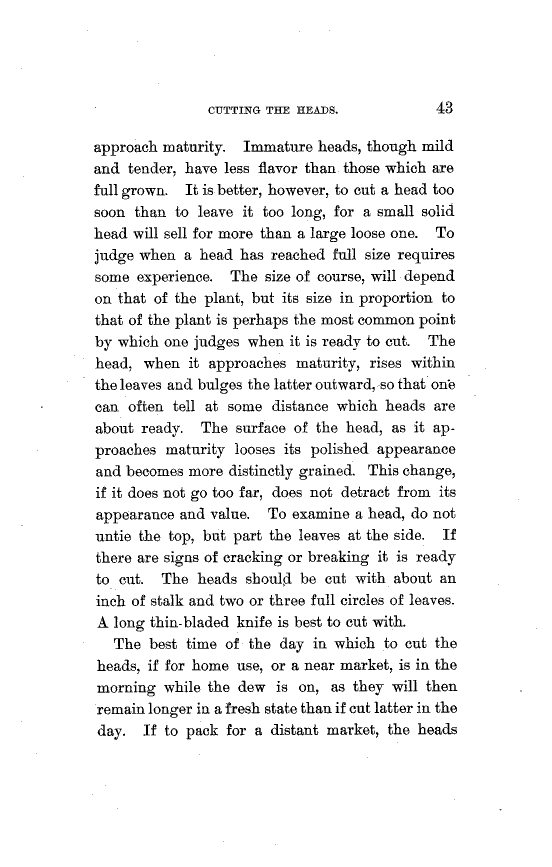 CUTTING THE HEADS. 43

approach maturity. Immature heads, though mild and tender, have less flavor than those which are full grown. It is better, however, to cut a head too soon than to leave it too long, for a small solid head will sell for more than a large loose one. To judge when a head has reached full size requires some experience. The size of course, will depend on that of the plant, but its size in proportion to that of the plant is perhaps the most common point by which one judges when it is ready to cut. The head, when it approaches maturity, rises within the leaves and bulges the latter outward, so that one can often tell at some distance which heads are about ready. The surface of the head, as it approaches maturity looses its polished appearance and becomes more distinctly grained. This change, if it does not go too far, does not detract from its appearance and value. To examine a head, do not untie the top, but part the leaves at the side. If there are signs of cracking or breaking it is ready to cut. The heads should be cut with about an inch of stalk and two or three full circles of leaves. A long thin-bladed knife is best to cut with.

The best time of the day in which to cut the heads, if for home use, or a near market, is in the morning while the dew is on, as they will then remain longer in a fresh state than if cut latter in the day. If to pack for a distant market, the heads